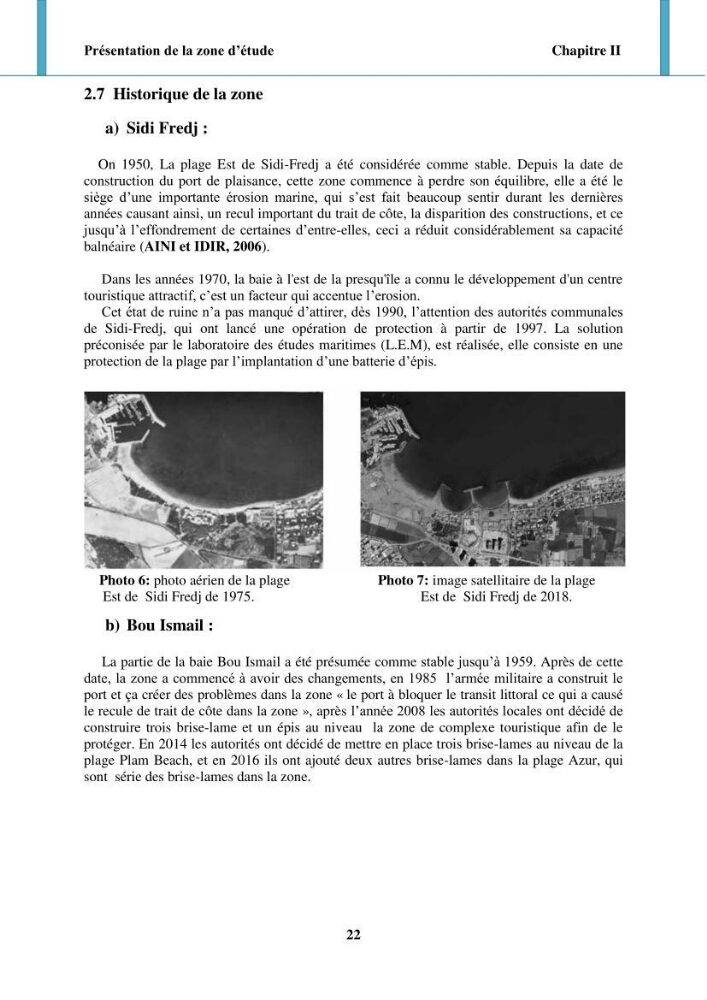 Présentation de la zone d'étude Chapitre II

2.7 Historique de la zone

a) Sidi Fredj :

On 1950, La plage Est de Sidi-Fredj a été considérée comme stable. Depuis la date de construction du port de plaisance, cette zone commence à perdre son équilibre, elle a été le siège d'une importante érosion marine, qui s'est fait beaucoup sentir durant les dernières années causant ainsi, un recul important du trait de côte, la disparition des constructions, et ce jusqu'à l'effondrement de certaines d'entre-elles, ceci a réduit considérablement sa capacité balnéaire (AINI et IDIR, 2006).

Dans les années 1970, la baie à l'est de la presqu'île a connu le développement d'un centre touristique attractif, c'est un facteur qui accentue l'erosion.

Cet état de ruine n'a pas manqué d'attirer, dès 1990, l'attention des autorités communales de Sidi-Fredj, qui ont lancé une opération de protection à partir de 1997. La solution préconisée par le laboratoire des études maritimes (L.E.M), est réalisée, elle consiste en une protection de la plage par l'implantation d'une batterie d'épis.

Photo 6: photo aérien de la plage Est de Sidi Fredj de 1975.

Photo 7: image satellitaire de la plage Est de Sidi Fredj de 2018.

b) Bou Ismail :

La partie de la baie Bou Ismail a été présumée comme stable jusqu'à 1959. Après de cette date, la zone a commencé à avoir des changements, en 1985 l'armée militaire a construit le port et ça créer des problèmes dans la zone « le port à bloquer le transit littoral ce qui a causé le recule de trait de côte dans la zone », après l'année 2008 les autorités locales ont décidé de construire trois brise-lame et un épis au niveau la zone de complexe touristique afin de le protéger. En 2014 les autorités ont décidé de mettre en place trois brise-lames au niveau de la plage Plam Beach, et en 2016 ils ont ajouté deux autres brise-lames dans la plage Azur, qui sont série des brise-lames dans la zone.

22